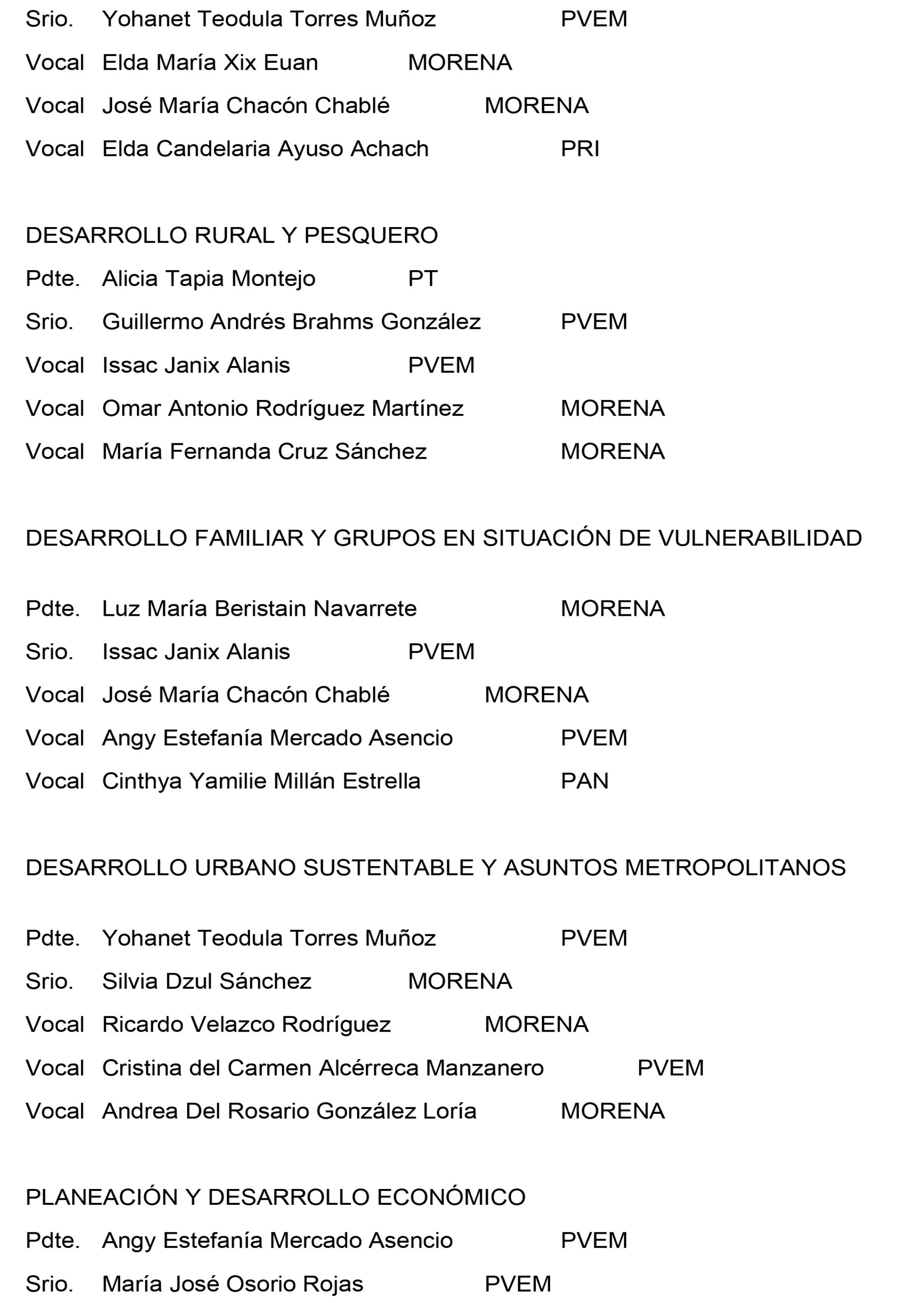 Srio. Yohanet Teodula Torres Muñoz PVEM

Vocal Elda María Xix Euan MORENA

Vocal José María Chacón Chablé MORENA

Vocal Elda Candelaria Ayuso Achach PRI

DESARROLLO RURAL Y PESQUERO

Pdte. Alicia Tapia Montejo PT

Srio. Guillermo Andrés Brahms González PVEM

Vocal Issac Janix Alanis PVEM

Vocal Omar Antonio Rodríguez Martínez MORENA

Vocal María Fernanda Cruz Sánchez MORENA

DESARROLLO FAMILIAR Y GRUPOS EN SITUACIÓN DE VULNERABILIDAD

Pdte. Luz María Beristain Navarrete MORENA

Srio. Issac Janix Alanis PVEM

Vocal José María Chacón Chablé MORENA

Vocal Angy Estefanía Mercado Asencio PVEM

Vocal Cinthya Yamilie Millán Estrella PAN

DESARROLLO URBANO SUSTENTABLE Y ASUNTOS METROPOLITANOS

Pdte. Yohanet Teodula Torres Muñoz PVEM

Srio. Silvia Dzul Sánchez MORENA

Vocal Ricardo Velazco Rodríguez MORENA

Vocal Cristina del Carmen Alcérreca Manzanero PVEM

Vocal Andrea Del Rosario González Loría MORENA

PLANEACIÓN Y DESARROLLO ECONÓMICO

Pdte. Angy Estefanía Mercado Asencio PVEM

Srio. María José Osorio Rojas PVEM